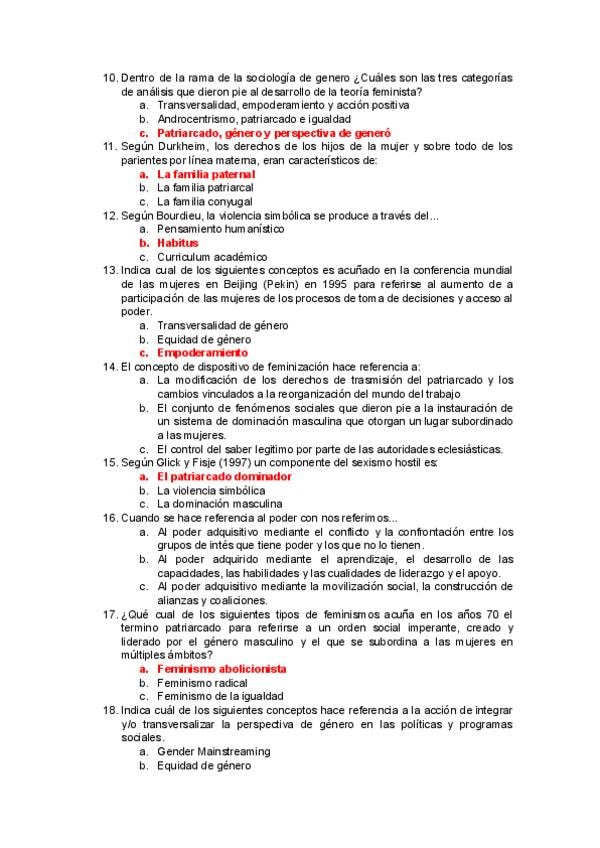 10. Dentro de la rama de la sociología de genero ¿Cuáles son las tres categorías de análisis que dieron pie al desarrollo de la teoría feminista?
a. Transversalidad, empoderamiento y acción positiva
b. Androcentrismo, patriarcado e igualdad
c. Patriarcado, género y perspectiva de generó
11. Según Durkheim, los derechos de los hijos de la mujer y sobre todo de los parientes por línea materna, eran característicos de:
a. La familia paternal
b. La familia patriarcal
c. La familia conyugal
12. Según Bourdieu, la violencia simbólica se produce a través del...
a. Pensamiento humanístico
b. Habitus
c. Curriculum académico
13. Indica cual de los siguientes conceptos es acuñado en la conferencia mundial de las mujeres en Beijing (Pekin) en 1995 para referirse al aumento de a participación de las mujeres de los procesos de toma de decisiones y acceso al poder.
a. Transversalidad de género
b. Equidad de género
c. Empoderamiento
14. El concepto de dispositivo de feminización hace referencia a:
a. La modificación de los derechos de trasmisión del patriarcado y los cambios vinculados a la reorganización del mundo del trabajo
b. El conjunto de fenómenos sociales que dieron pie a la instauración de un sistema de dominación masculina que otorgan un lugar subordinado a las mujeres.
c. El control del saber legitimo por parte de las autoridades eclesiásticas.
15. Según Glick y Fisje (1997) un componente del sexismo hostil es:
a. El patriarcado dominador
b. La violencia simbólica
c. La dominación masculina
16. Cuando se hace referencia al poder con nos referimos...
a. Al poder adquisitivo mediante el conflicto y la confrontación entre los grupos de intés que tiene poder y los que no lo tienen.
b. Al poder adquirido mediante el aprendizaje, el desarrollo de las capacidades, las habilidades y las cualidades de liderazgo y el apoyo.
c. Al poder adquisitivo mediante la movilización social, la construcción de alianzas y coaliciones.
17. ¿Qué cual de los siguientes tipos de feminismos acuña en los años 70 el termino patriarcado para referirse a un orden social imperante, creado y liderado por el género masculino y el que se subordina a las mujeres en múltiples ámbitos?
a. Feminismo abolicionista
b. Feminismo radical
c. Feminismo de la igualdad
18. Indica cuál de los siguientes conceptos hace referencia a la acción de integrar y/o transversalizar la perspectiva de género en las políticas y programas sociales.
a. Gender Mainstreaming
b. Equidad de género